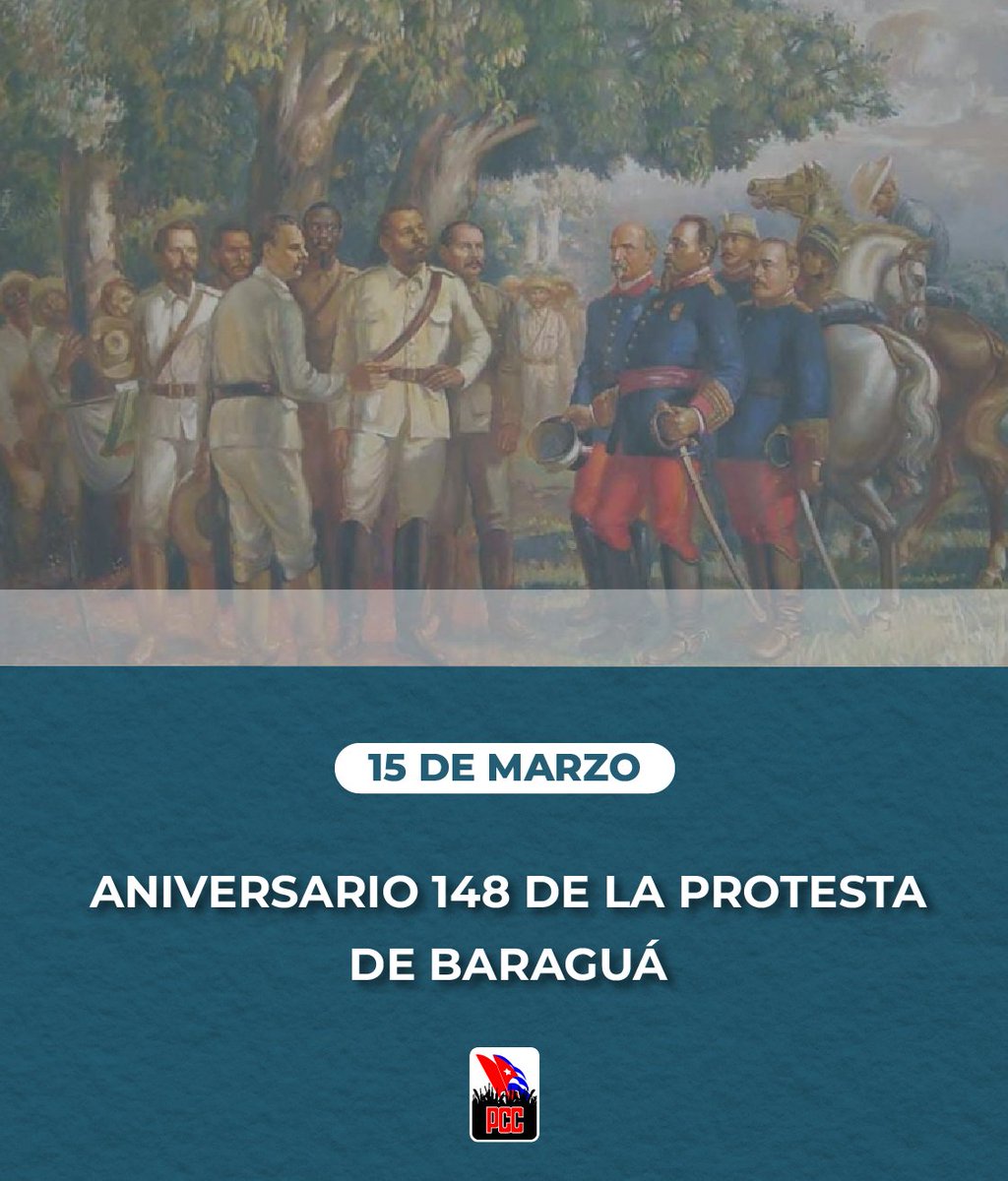 15 DE MARZO

ANIVERSARIO 148 DE LA PROTESTA DE BARAGUÁ

PCC